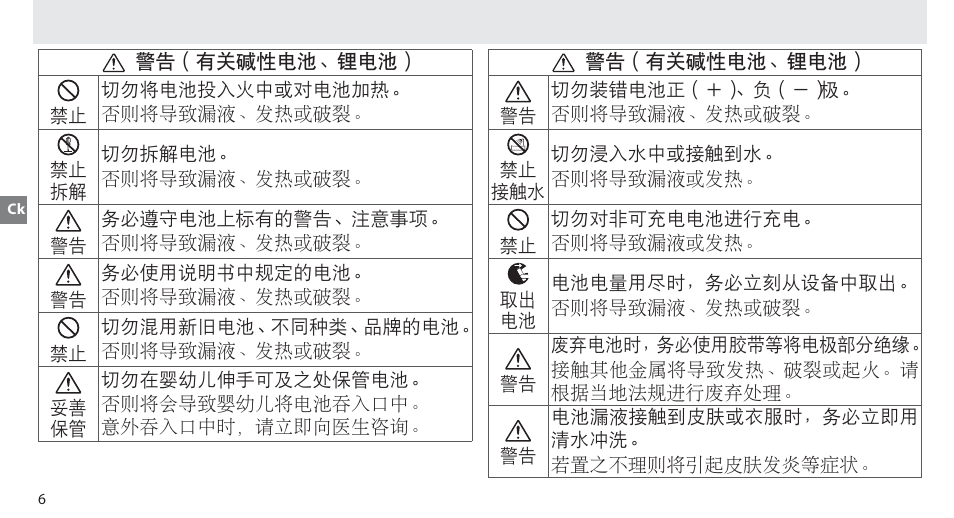 Ck

| ⚠ 警告（有关碱性电池、锂电池） | |
|---|---|
| 禁止 | 切勿将电池投入火中或对电池加热。否则将导致漏液、发热或破裂。 |
| 禁止拆解 | 切勿拆解电池。否则将导致漏液、发热或破裂。 |
| 警告 | 务必遵守电池上标有的警告、注意事项。否则将导致漏液、发热或破裂。 |
| 警告 | 务必使用说明书中规定的电池。否则将导致漏液、发热或破裂。 |
| 禁止 | 切勿混用新旧电池、不同种类、品牌的电池。否则将导致漏液、发热或破裂。 |
| 妥善保管 | 切勿在婴幼儿伸手可及之处保管电池。否则将会导致婴幼儿将电池吞入口中。意外吞入口中时，请立即向医生咨询。 |

| ⚠ 警告（有关碱性电池、锂电池） | |
|---|---|
| 警告 | 切勿装错电池正（＋）、负（－）极。否则将导致漏液、发热或破裂。 |
| 禁止接触水 | 切勿浸入水中或接触到水。否则将导致漏液或发热。 |
| 禁止 | 切勿对非可充电电池进行充电。否则将导致漏液或发热。 |
| 取出电池 | 电池电量用尽时，务必立刻从设备中取出。否则将导致漏液、发热或破裂。 |
| 警告 | 废弃电池时，务必使用胶带等将电极部分绝缘。接触其他金属将导致发热、破裂或起火。请根据当地法规进行废弃处理。 |
| 警告 | 电池漏液接触到皮肤或衣服时，务必立即用清水冲洗。若置之不理则将引起皮肤发炎等症状。 |

6